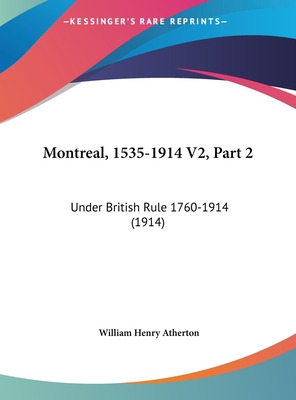 —KESSINGER'S RARE REPRINTS—

Montreal, 1535-1914 V2, Part 2

Under British Rule 1760-1914
(1914)

William Henry Atherton